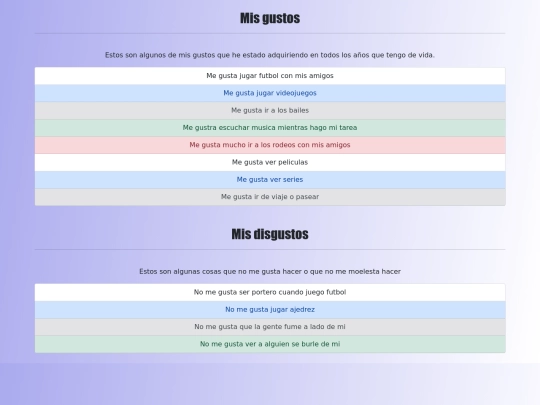 Mis gustos

Estos son algunos de mis gustos que he estado adquiriendo en todos los años que tengo de vida.

Me gusta jugar futbol con mis amigos

Me gusta jugar videojuegos

Me gusta ir a los bailes

Me gustra escuchar musica mientras hago mi tarea

Me gusta mucho ir a los rodeos con mis amigos

Me gusta ver peliculas

Me gusta ver series

Me gusta ir de viaje o pasear

Mis disgustos

Estos son algunas cosas que no me gusta hacer o que no me moelesta hacer

No me gusta ser portero cuando juego futbol

No me gusta jugar ajedrez

No me gusta que la gente fume a lado de mi

No me gusta ver a alguien se burle de mi